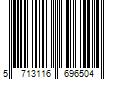 5 713116 696504